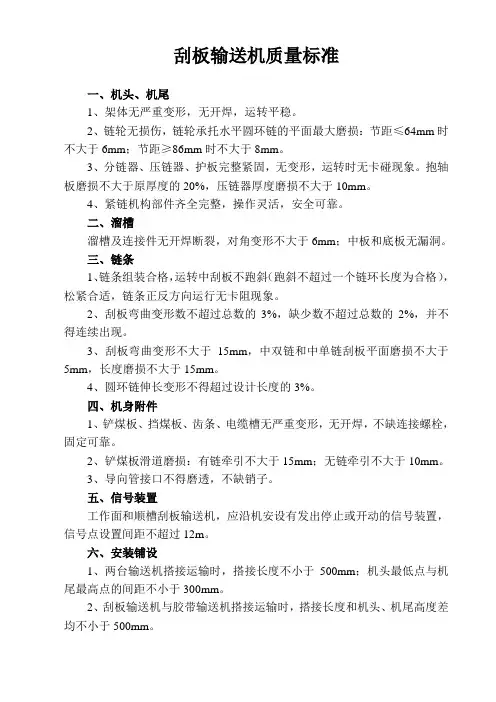 刮板输送机质量标准

一、机头、机尾

1、架体无严重变形，无开焊，运转平稳。

2、链轮无损伤，链轮承托水平圆环链的平面最大磨损：节距≤64mm 时不大于 6mm；节距≥86mm 时不大于 8mm。

3、分链器、压链器、护板完整紧固，无变形，运转时无卡碰现象。抱轴板磨损不大于原厚度的 20%，压链器厚度磨损不大于 10mm。

4、紧链机构部件齐全完整，操作灵活，安全可靠。

二、溜槽

溜槽及连接件无开焊断裂，对角变形不大于 6mm；中板和底板无漏洞。

三、链条

1、链条组装合格，运转中刮板不跑斜（跑斜不超过一个链环长度为合格），松紧合适，链条正反方向运行无卡阻现象。

2、刮板弯曲变形数不超过总数的 3%，缺少数不超过总数的 2%，并不得连续出现。

3、刮板弯曲变形不大于 15mm，中双链和中单链刮板平面磨损不大于 5mm，长度磨损不大于 15mm。

4、圆环链伸长变形不得超过设计长度的 3%。

四、机身附件

1、铲煤板、挡煤板、齿条、电缆槽无严重变形，无开焊，不缺连接螺栓，固定可靠。

2、铲煤板滑道磨损：有链牵引不大于 15mm；无链牵引不大于 10mm。

3、导向管接口不得磨透，不缺销子。

五、信号装置

工作面和顺槽刮板输送机，应沿机安设有发出停止或开动的信号装置，信号点设置间距不超过 12m。

六、安装铺设

1、两台输送机搭接运输时，搭接长度不小于 500mm；机头最低点与机尾最高点的间距不小于 300mm。

2、刮板输送机与胶带输送机搭接运输时，搭接长度和机头、机尾高度差均不小于 500mm。